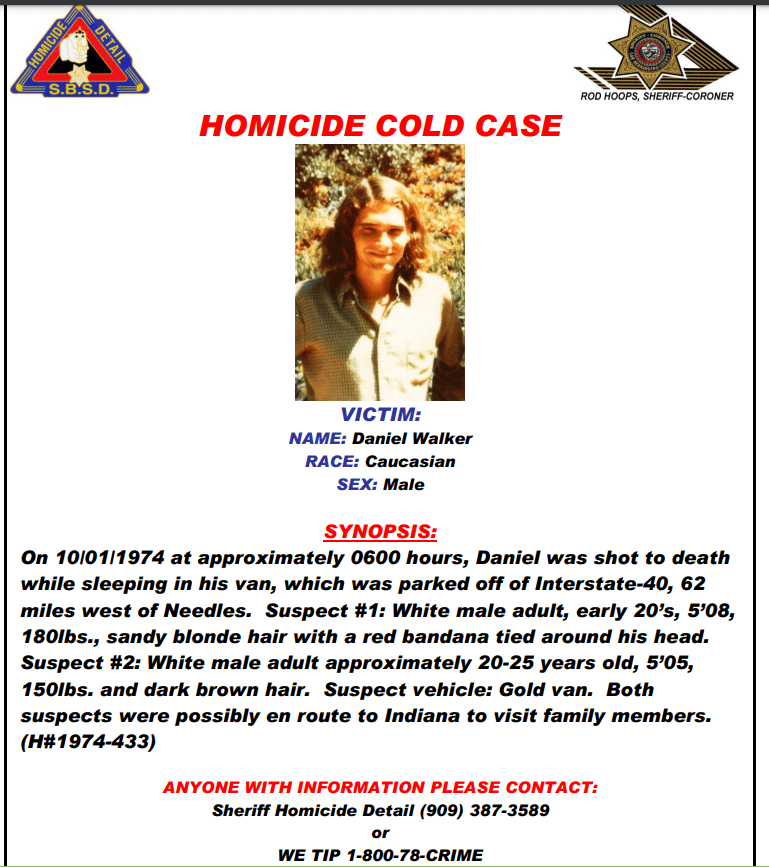 HOMICIDE DETAIL
S.B.S.D.

ROD HOOPS, SHERIFF-CORONER

HOMICIDE COLD CASE

VICTIM:
NAME: Daniel Walker
RACE: Caucasian
SEX: Male

SYNOPSIS:
On 10/01/1974 at approximately 0600 hours, Daniel was shot to death while sleeping in his van, which was parked off of Interstate-40, 62 miles west of Needles. Suspect #1: White male adult, early 20's, 5'08, 180lbs., sandy blonde hair with a red bandana tied around his head. Suspect #2: White male adult approximately 20-25 years old, 5'05, 150lbs. and dark brown hair. Suspect vehicle: Gold van. Both suspects were possibly en route to Indiana to visit family members. (H#1974-433)

ANYONE WITH INFORMATION PLEASE CONTACT:
Sheriff Homicide Detail (909) 387-3589
or
WE TIP 1-800-78-CRIME